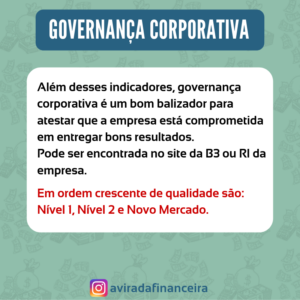 GOVERNANÇA CORPORATIVA

Além desses indicadores, governança corporativa é um bom balizador para atestar que a empresa está comprometida em entregar bons resultados.
Pode ser encontrada no site da B3 ou RI da empresa.

Em ordem crescente de qualidade são: Nível 1, Nível 2 e Novo Mercado.

aviradafinanceira